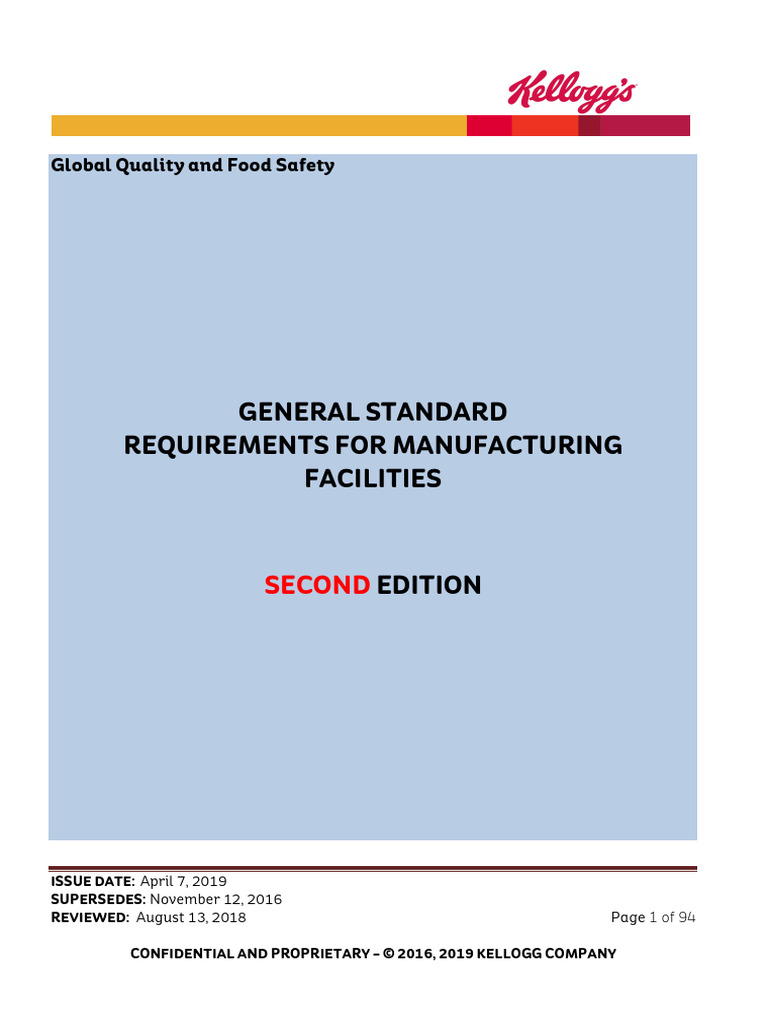 Kellogg's

Global Quality and Food Safety

GENERAL STANDARD REQUIREMENTS FOR MANUFACTURING FACILITIES

SECOND EDITION

ISSUE DATE: April 7, 2019
SUPERSEDES: November 12, 2016
REVIEWED: August 13, 2018

Page 1 of 94

CONFIDENTIAL AND PROPRIETARY – © 2016, 2019 KELLOGG COMPANY